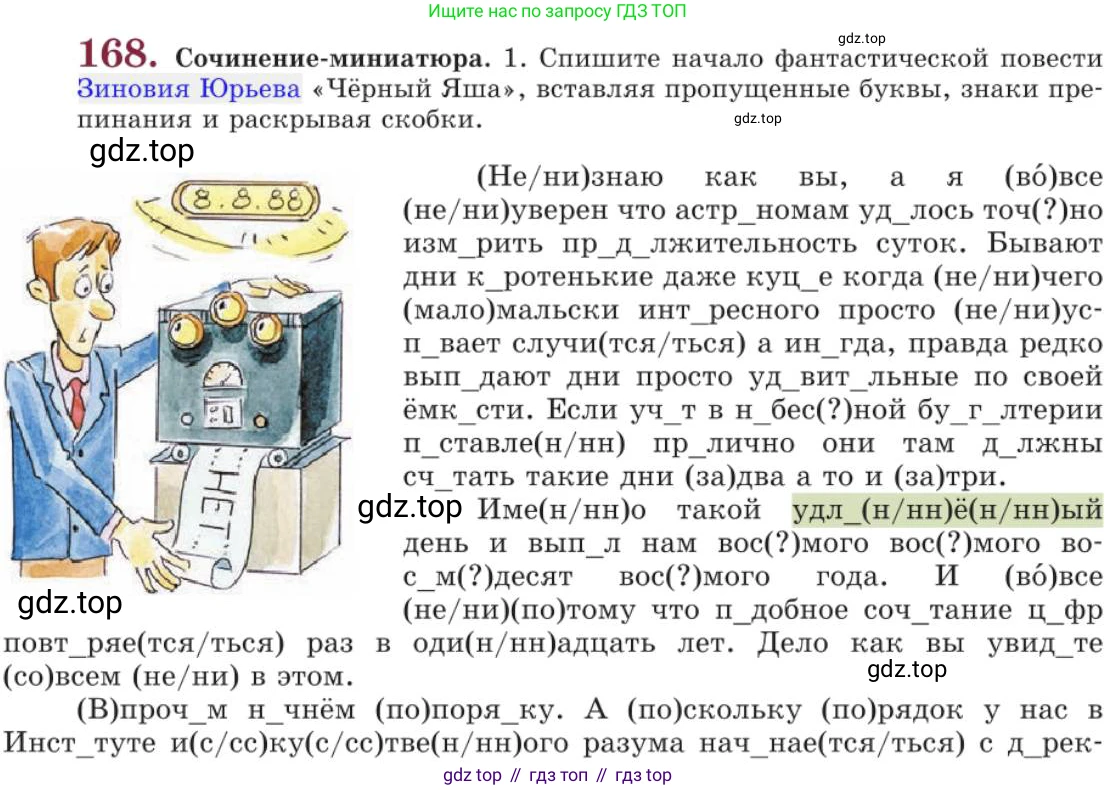 Ищите нас по запросу ГДЗ ТОП

168. Сочинение-миниатюра. 1. Спишите начало фантастической повести Зиновия Юрьева «Чёрный Яша», вставляя пропущенные буквы, знаки препинания и раскрывая скобки.

8.8.88

НЕТ

(Не/ни)знаю как вы, а я (во́)все (не/ни)уверен что астр_номам уд_лось точ(?)но изм_рить пр_д_лжительность суток. Бывают дни к_ротенькие даже куц_е когда (не/ни)чего (мало)мальски инт_ресного просто (не/ни)усп_вает случи(тся/ться) а ин_гда, правда редко вып_дают дни просто уд_вит_льные по своей ёмк_сти. Если уч_т в н_бес(?)ной бу_г_лтерии п_ставле(н/нн) пр_лично они там д_лжны сч_тать такие дни (за)два а то и (за)три.

Име(н/нн)о такой удл_(н/нн)ё(н/нн)ый день и вып_л нам вос(?)мого вос(?)мого вос_м(?)десят вос(?)мого года. И (во́)все (не/ни)(по)тому что п_добное соч_тание ц_фр повт_ряе(тся/ться) раз в оди(н/нн)адцать лет. Дело как вы увид_те (со)всем (не/ни) в этом.

(В)проч_м н_чнём (по)поря_ку. А (по)скольку (по)рядок у нас в Инст_туте и(с/сс)ку(с/сс)тве(н/нн)ого разума нач_нае(тся/ться) с д_рек-

gdz top // гдз топ // гдз top

gdz.top